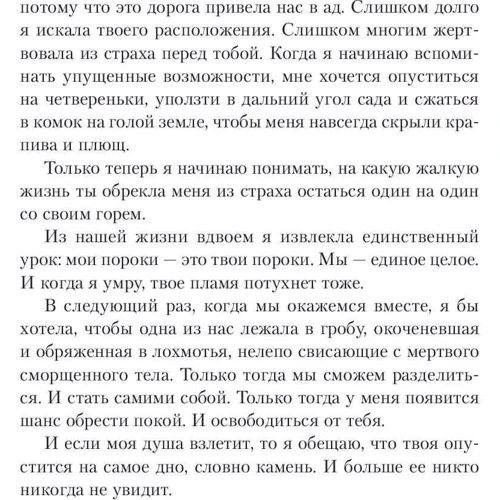 потому что это дорога привела нас в ад. Слишком долго я искала твоего расположения. Слишком многим жертвовала из страха перед тобой. Когда я начинаю вспоминать упущенные возможности, мне хочется опуститься на четвереньки, уползти в дальний угол сада и сжаться в комок на голой земле, чтобы меня навсегда скрыли крапива и плющ.

Только теперь я начинаю понимать, на какую жалкую жизнь ты обрекла меня из страха остаться один на один со своим горем.

Из нашей жизни вдвоем я извлекла единственный урок: мои пороки — это твои пороки. Мы — единое целое. И когда я умру, твое пламя потухнет тоже.

В следующий раз, когда мы окажемся вместе, я бы хотела, чтобы одна из нас лежала в гробу, окоченевшая и обряженная в лохмотья, нелепо свисающие с мертвого сморщенного тела. Только тогда мы сможем разделиться. И стать самими собой. Только тогда у меня появится шанс обрести покой. И освободиться от тебя.

И если моя душа взлетит, то я обещаю, что твоя опустится на самое дно, словно камень. И больше ее никто никогда не увидит.